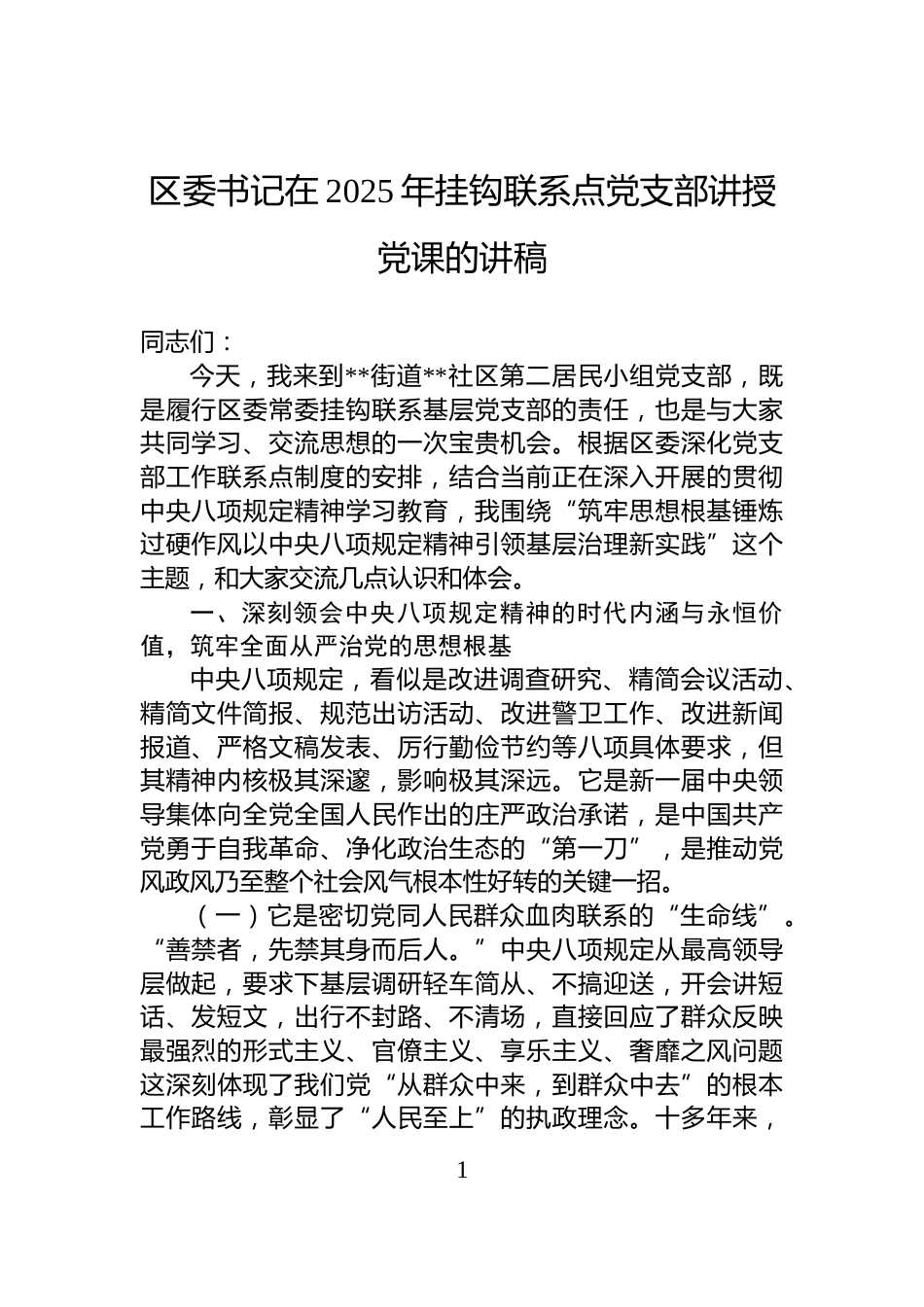 区委书记在2025年挂钩联系点党支部讲授党课的讲稿

同志们：

今天，我来到**街道**社区第二居民小组党支部，既是履行区委常委挂钩联系基层党支部的责任，也是与大家共同学习、交流思想的一次宝贵机会。根据区委深化党支部工作联系点制度的安排，结合当前正在深入开展的贯彻中央八项规定精神学习教育，我围绕“筑牢思想根基锤炼过硬作风以中央八项规定精神引领基层治理新实践”这个主题，和大家交流几点认识和体会。

一、深刻领会中央八项规定精神的时代内涵与永恒价值，筑牢全面从严治党的思想根基

中央八项规定，看似是改进调查研究、精简会议活动、精简文件简报、规范出访活动、改进警卫工作、改进新闻报道、严格文稿发表、厉行勤俭节约等八项具体要求，但其精神内核极其深邃，影响极其深远。它是新一届中央领导集体向全党全国人民作出的庄严政治承诺，是中国共产党勇于自我革命、净化政治生态的“第一刀”，是推动党风政风乃至整个社会风气根本性好转的关键一招。

（一）它是密切党同人民群众血肉联系的“生命线”。“善禁者，先禁其身而后人。”中央八项规定从最高领导层做起，要求下基层调研轻车简从、不搞迎送，开会讲短话、发短文，出行不封路、不清场，直接回应了群众反映最强烈的形式主义、官僚主义、享乐主义、奢靡之风问题这深刻体现了我们党“从群众中来，到群众中去”的根本工作路线，彰显了“人民至上”的执政理念。十多年来，

1